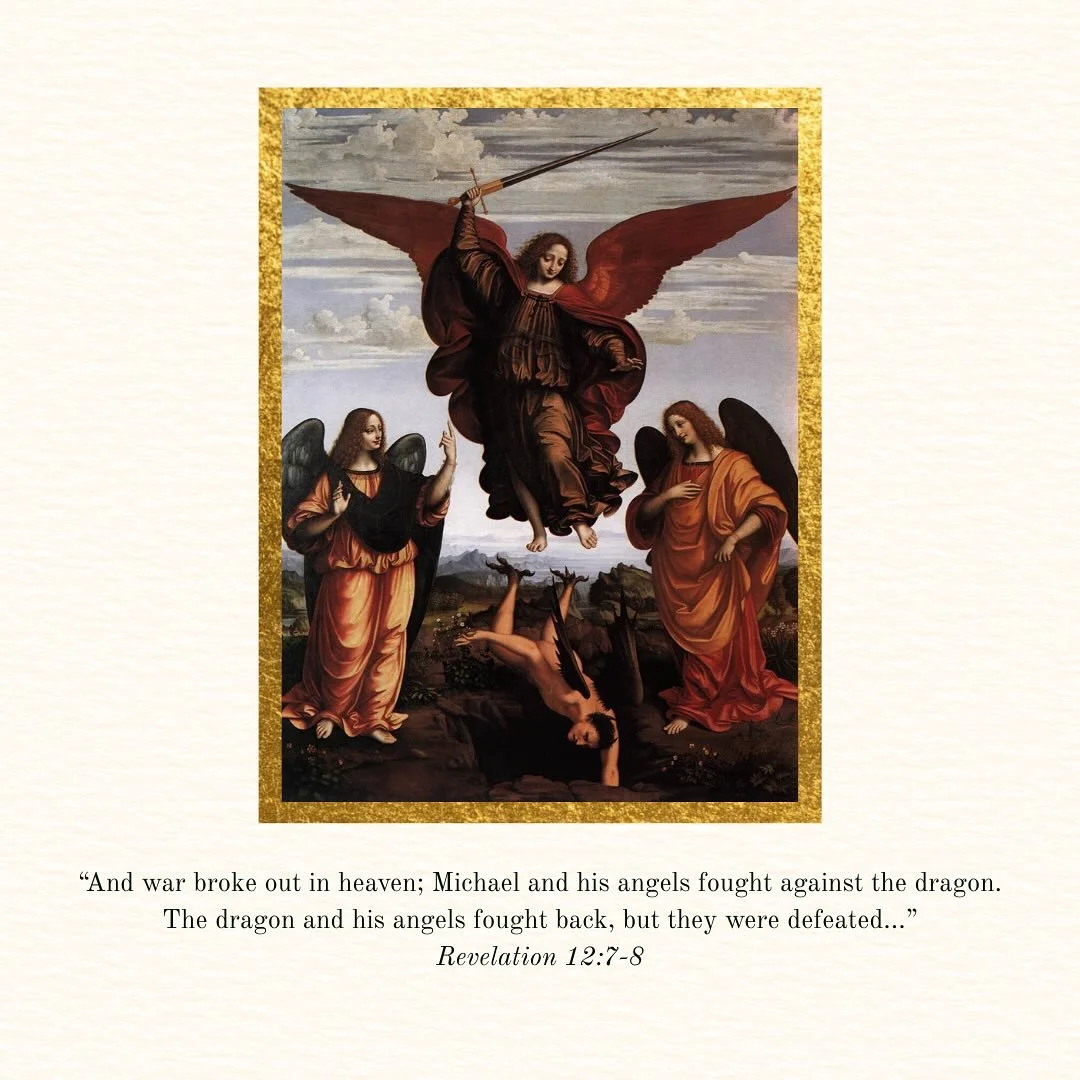 "And war broke out in heaven; Michael and his angels fought against the dragon. The dragon and his angels fought back, but they were defeated..."
Revelation 12:7-8